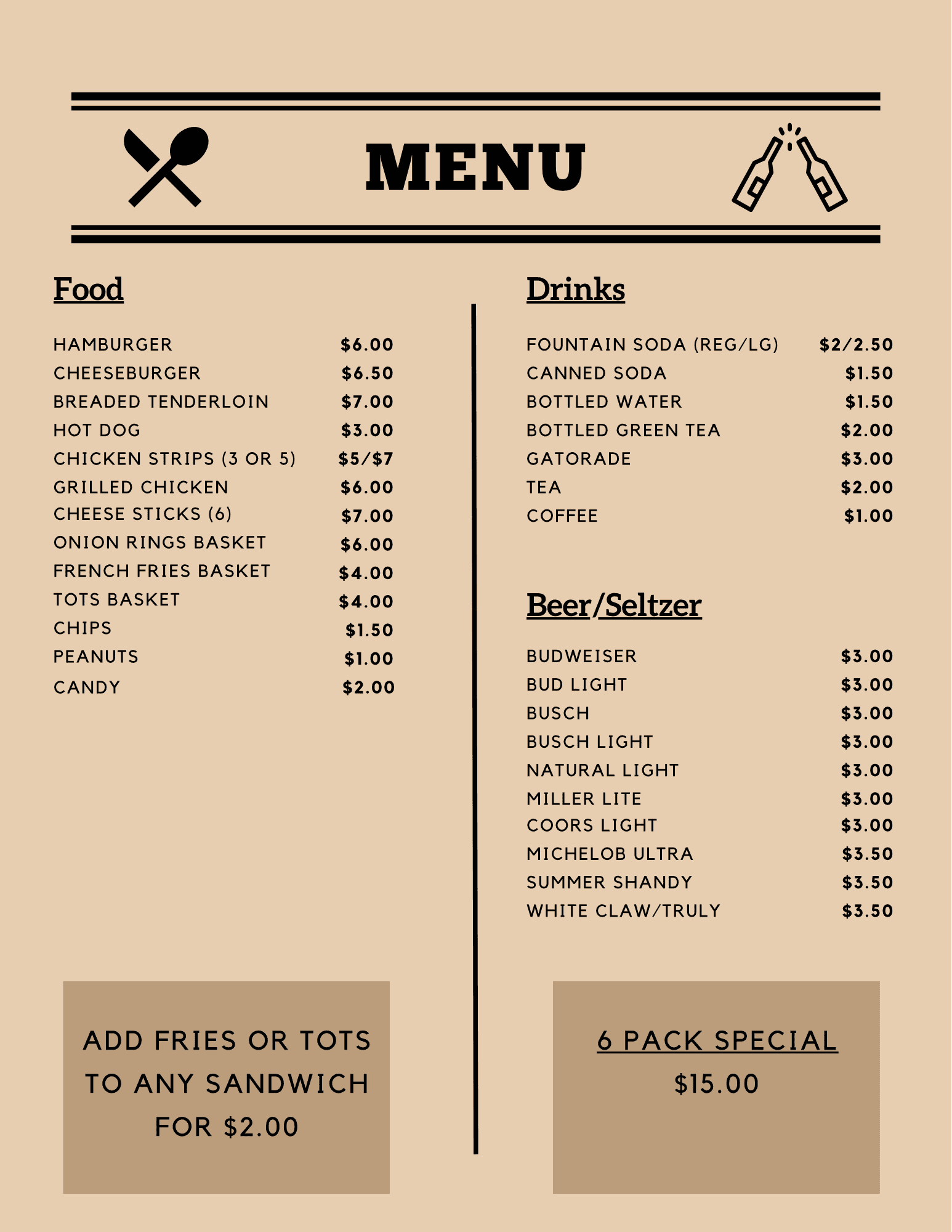 MENU

Food

HAMBURGER $6.00
CHEESEBURGER $6.50
BREADED TENDERLOIN $7.00
HOT DOG $3.00
CHICKEN STRIPS (3 OR 5) $5/$7
GRILLED CHICKEN $6.00
CHEESE STICKS (6) $7.00
ONION RINGS BASKET $6.00
FRENCH FRIES BASKET $4.00
TOTS BASKET $4.00
CHIPS $1.50
PEANUTS $1.00
CANDY $2.00

ADD FRIES OR TOTS TO ANY SANDWICH FOR $2.00

Drinks

FOUNTAIN SODA (REG/LG) $2/2.50
CANNED SODA $1.50
BOTTLED WATER $1.50
BOTTLED GREEN TEA $2.00
GATORADE $3.00
TEA $2.00
COFFEE $1.00

Beer/Seltzer

BUDWEISER $3.00
BUD LIGHT $3.00
BUSCH $3.00
BUSCH LIGHT $3.00
NATURAL LIGHT $3.00
MILLER LITE $3.00
COORS LIGHT $3.00
MICHELOB ULTRA $3.50
SUMMER SHANDY $3.50
WHITE CLAW/TRULY $3.50

6 PACK SPECIAL
$15.00